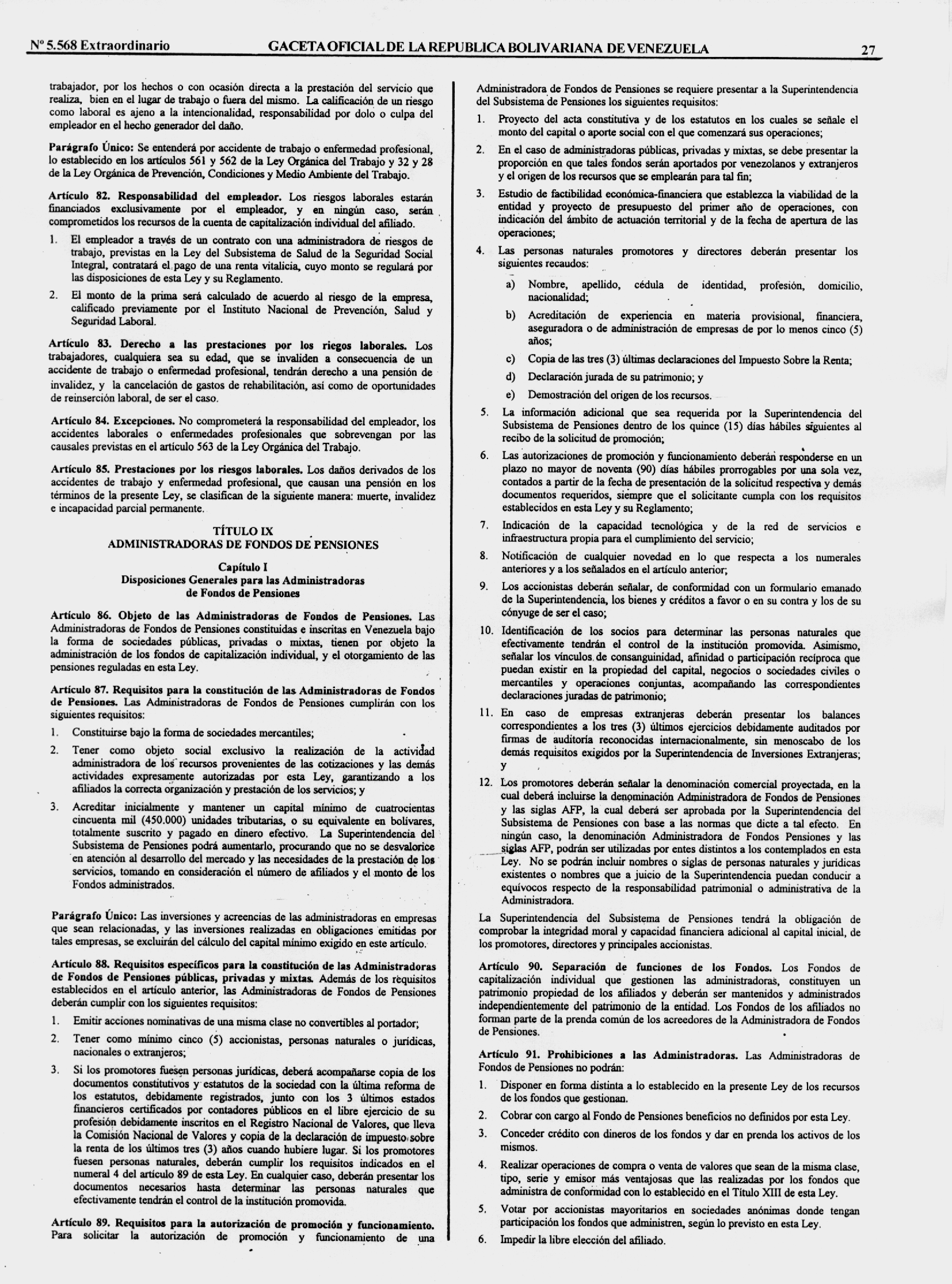 Nº 5.568 Extraordinario GACETA OFICIAL DE LA REPUBLICA BOLIVARIANA DE VENEZUELA 27

trabajador, por los hechos o con ocasión directa a la prestación del servicio que realiza, bien en el lugar de trabajo o fuera del mismo. La calificación de un riesgo como laboral es ajeno a la intencionalidad, responsabilidad por dolo o culpa del empleador en el hecho generador del daño.

Parágrafo Único: Se entenderá por accidente de trabajo o enfermedad profesional, lo establecido en los artículos 561 y 562 de la Ley Orgánica del Trabajo y 32 y 28 de la Ley Orgánica de Prevención, Condiciones y Medio Ambiente del Trabajo.

Artículo 82. Responsabilidad del empleador. Los riesgos laborales estarán financiados exclusivamente por el empleador, y en ningún caso, serán comprometidos los recursos de la cuenta de capitalización individual del afiliado.

1. El empleador a través de un contrato con una administradora de riesgos de trabajo, previstas en la Ley del Subsistema de Salud de la Seguridad Social Integral, contratará el pago de una renta vitalicia, cuyo monto se regulará por las disposiciones de esta Ley y su Reglamento.

2. El monto de la prima será calculado de acuerdo al riesgo de la empresa, calificado previamente por el Instituto Nacional de Prevención, Salud y Seguridad Laboral.

Artículo 83. Derecho a las prestaciones por los riegos laborales. Los trabajadores, cualquiera sea su edad, que se invaliden a consecuencia de un accidente de trabajo o enfermedad profesional, tendrán derecho a una pensión de invalidez, y la cancelación de gastos de rehabilitación, así como de oportunidades de reinserción laboral, de ser el caso.

Artículo 84. Excepciones. No comprometerá la responsabilidad del empleador, los accidentes laborales o enfermedades profesionales que sobrevengan por las causales previstas en el artículo 563 de la Ley Orgánica del Trabajo.

Artículo 85. Prestaciones por los riesgos laborales. Los daños derivados de los accidentes de trabajo y enfermedad profesional, que causan una pensión en los términos de la presente Ley, se clasifican de la siguiente manera: muerte, invalidez e incapacidad parcial permanente.

TÍTULO IX
ADMINISTRADORAS DE FONDOS DE PENSIONES

Capítulo I
Disposiciones Generales para las Administradoras de Fondos de Pensiones

Artículo 86. Objeto de las Administradoras de Fondos de Pensiones. Las Administradoras de Fondos de Pensiones constituidas e inscritas en Venezuela bajo la forma de sociedades públicas, privadas o mixtas, tienen por objeto la administración de los fondos de capitalización individual, y el otorgamiento de las pensiones reguladas en esta Ley.

Artículo 87. Requisitos para la constitución de las Administradoras de Fondos de Pensiones. Las Administradoras de Fondos de Pensiones cumplirán con los siguientes requisitos:

1. Constituirse bajo la forma de sociedades mercantiles;

2. Tener como objeto social exclusivo la realización de la actividad administradora de los recursos provenientes de las cotizaciones y las demás actividades expresamente autorizadas por esta Ley, garantizando a los afiliados la correcta organización y prestación de los servicios; y

3. Acreditar inicialmente y mantener un capital mínimo de cuatrocientas cincuenta mil (450.000) unidades tributarias, o su equivalente en bolívares, totalmente suscrito y pagado en dinero efectivo. La Superintendencia del Subsistema de Pensiones podrá aumentarlo, procurando que no se desvalorice en atención al desarrollo del mercado y las necesidades de la prestación de los servicios, tomando en consideración el número de afiliados y el monto de los Fondos administrados.

Parágrafo Único: Las inversiones y acreencias de las administradoras en empresas que sean relacionadas, y las inversiones realizadas en obligaciones emitidas por tales empresas, se excluirán del cálculo del capital mínimo exigido en este artículo.

Artículo 88. Requisitos específicos para la constitución de las Administradoras de Fondos de Pensiones públicas, privadas y mixtas. Además de los requisitos establecidos en el artículo anterior, las Administradoras de Fondos de Pensiones deberán cumplir con los siguientes requisitos:

1. Emitir acciones nominativas de una misma clase no convertibles al portador;

2. Tener como mínimo cinco (5) accionistas, personas naturales o jurídicas, nacionales o extranjeros;

3. Si los promotores fuesen personas jurídicas, deberá acompañarse copia de los documentos constitutivos y estatutos de la sociedad con la última reforma de los estatutos, debidamente registrados, junto con los 3 últimos estados financieros certificados por contadores públicos en el libre ejercicio de su profesión debidamente inscritos en el Registro Nacional de Valores, que lleva la Comisión Nacional de Valores y copia de la declaración de impuesto sobre la renta de los últimos tres (3) años cuando hubiere lugar. Si los promotores fuesen personas naturales, deberán cumplir los requisitos indicados en el numeral 4 del artículo 89 de esta Ley. En cualquier caso, deberán presentar los documentos necesarios hasta determinar las personas naturales que efectivamente tendrán el control de la institución promovida.

Artículo 89. Requisitos para la autorización de promoción y funcionamiento. Para solicitar la autorización de promoción y funcionamiento de una Administradora de Fondos de Pensiones se requiere presentar a la Superintendencia del Subsistema de Pensiones los siguientes requisitos:

1. Proyecto del acta constitutiva y de los estatutos en los cuales se señale el monto del capital o aporte social con el que comenzará sus operaciones;

2. En el caso de administradoras públicas, privadas y mixtas, se debe presentar la proporción en que tales fondos serán aportados por venezolanos y extranjeros y el origen de los recursos que se emplearán para tal fin;

3. Estudio de factibilidad económica-financiera que establezca la viabilidad de la entidad y proyecto de presupuesto del primer año de operaciones, con indicación del ámbito de actuación territorial y de la fecha de apertura de las operaciones;

4. Las personas naturales promotores y directores deberán presentar los siguientes recaudos:

a) Nombre, apellido, cédula de identidad, profesión, domicilio, nacionalidad;

b) Acreditación de experiencia en materia provisional, financiera, aseguradora o de administración de empresas de por lo menos cinco (5) años;

c) Copia de las tres (3) últimas declaraciones del Impuesto Sobre la Renta;

d) Declaración jurada de su patrimonio; y

e) Demostración del origen de los recursos.

5. La información adicional que sea requerida por la Superintendencia del Subsistema de Pensiones dentro de los quince (15) días hábiles siguientes al recibo de la solicitud de promoción;

6. Las autorizaciones de promoción y funcionamiento deberán responderse en un plazo no mayor de noventa (90) días hábiles prorrogables por una sola vez, contados a partir de la fecha de presentación de la solicitud respectiva y demás documentos requeridos, siempre que el solicitante cumpla con los requisitos establecidos en esta Ley y su Reglamento;

7. Indicación de la capacidad tecnológica y de la red de servicios e infraestructura propia para el cumplimiento del servicio;

8. Notificación de cualquier novedad en lo que respecta a los numerales anteriores y a los señalados en el artículo anterior;

9. Los accionistas deberán señalar, de conformidad con un formulario emanado de la Superintendencia, los bienes y créditos a favor o en su contra y los de su cónyuge de ser el caso;

10. Identificación de los socios para determinar las personas naturales que efectivamente tendrán el control de la institución promovida. Asimismo, señalar los vínculos de consanguinidad, afinidad o participación recíproca que puedan existir en la propiedad del capital, negocios o sociedades civiles o mercantiles y operaciones conjuntas, acompañando las correspondientes declaraciones juradas de patrimonio;

11. En caso de empresas extranjeras deberán presentar los balances correspondientes a los tres (3) últimos ejercicios debidamente auditados por firmas de auditoría reconocidas internacionalmente, sin menoscabo de los demás requisitos exigidos por la Superintendencia de Inversiones Extranjeras; y

12. Los promotores deberán señalar la denominación comercial proyectada, en la cual deberá incluirse la denominación Administradora de Fondos de Pensiones y las siglas AFP, la cual deberá ser aprobada por la Superintendencia del Subsistema de Pensiones con base a las normas que dicte a tal efecto. En ningún caso, la denominación Administradora de Fondos Pensiones y las siglas AFP, podrán ser utilizadas por entes distintos a los contemplados en esta Ley. No se podrán incluir nombres o siglas de personas naturales y jurídicas existentes o nombres que a juicio de la Superintendencia puedan conducir a equívocos respecto de la responsabilidad patrimonial o administrativa de la Administradora.

La Superintendencia del Subsistema de Pensiones tendrá la obligación de comprobar la integridad moral y capacidad financiera adicional al capital inicial, de los promotores, directores y principales accionistas.

Artículo 90. Separación de funciones de los Fondos. Los Fondos de capitalización individual que gestionen las administradoras, constituyen un patrimonio propiedad de los afiliados y deberán ser mantenidos y administrados independientemente del patrimonio de la entidad. Los Fondos de los afiliados no forman parte de la prenda común de los acreedores de la Administradora de Fondos de Pensiones.

Artículo 91. Prohibiciones a las Administradoras. Las Administradoras de Fondos de Pensiones no podrán:

1. Disponer en forma distinta a lo establecido en la presente Ley de los recursos de los fondos que gestionan.

2. Cobrar con cargo al Fondo de Pensiones beneficios no definidos por esta Ley.

3. Conceder crédito con dineros de los fondos y dar en prenda los activos de los mismos.

4. Realizar operaciones de compra o venta de valores que sean de la misma clase, tipo, serie y emisor más ventajosas que las realizadas por los fondos que administra de conformidad con lo establecido en el Título XIII de esta Ley.

5. Votar por accionistas mayoritarios en sociedades anónimas donde tengan participación los fondos que administren, según lo previsto en esta Ley.

6. Impedir la libre elección del afiliado.